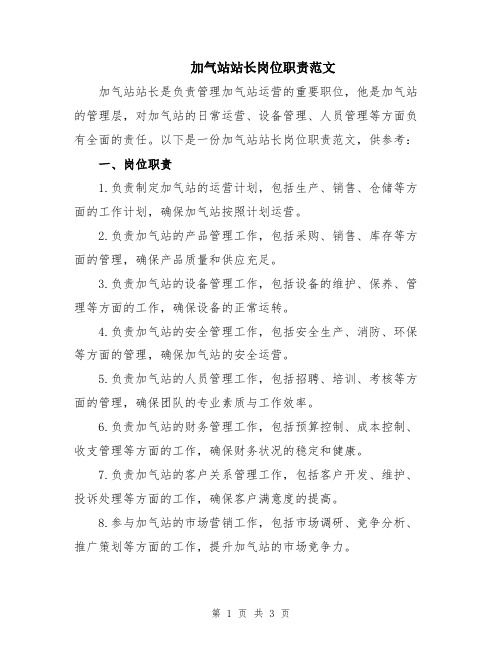 加气站站长岗位职责范文

加气站站长是负责管理加气站运营的重要职位，他是加气站的管理层，对加气站的日常运营、设备管理、人员管理等方面负有全面的责任。以下是一份加气站站长岗位职责范文，供参考：

一、岗位职责

1.负责制定加气站的运营计划，包括生产、销售、仓储等方面的工作计划，确保加气站按照计划运营。

2.负责加气站的产品管理工作，包括采购、销售、库存等方面的管理，确保产品质量和供应充足。

3.负责加气站的设备管理工作，包括设备的维护、保养、管理等方面的工作，确保设备的正常运转。

4.负责加气站的安全管理工作，包括安全生产、消防、环保等方面的管理，确保加气站的安全运营。

5.负责加气站的人员管理工作，包括招聘、培训、考核等方面的管理，确保团队的专业素质与工作效率。

6.负责加气站的财务管理工作，包括预算控制、成本控制、收支管理等方面的工作，确保财务状况的稳定和健康。

7.负责加气站的客户关系管理工作，包括客户开发、维护、投诉处理等方面的工作，确保客户满意度的提高。

8.参与加气站的市场营销工作，包括市场调研、竞争分析、推广策划等方面的工作，提升加气站的市场竞争力。

第 1 页 共 3 页